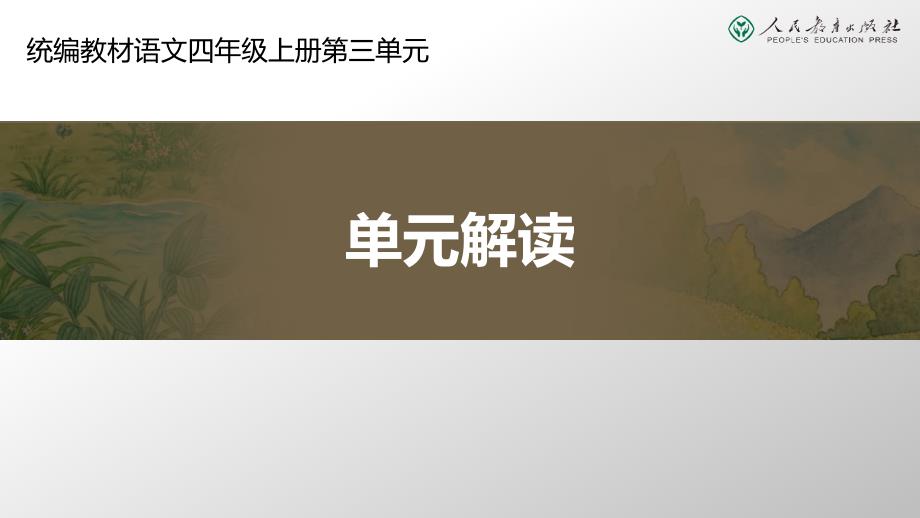 统编教材语文四年级上册第三单元

人民教育出版社
PEOPLE'S EDUCATION PRESS

单元解读